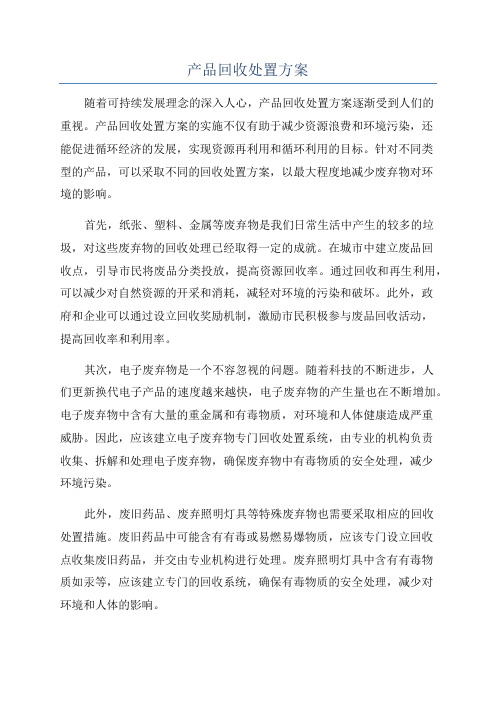 产品回收处置方案

随着可持续发展理念的深入人心，产品回收处置方案逐渐受到人们的重视。产品回收处置方案的实施不仅有助于减少资源浪费和环境污染，还能促进循环经济的发展，实现资源再利用和循环利用的目标。针对不同类型的产品，可以采取不同的回收处置方案，以最大程度地减少废弃物对环境的影响。

首先，纸张、塑料、金属等废弃物是我们日常生活中产生的较多的垃圾，对这些废弃物的回收处理已经取得一定的成就。在城市中建立废品回收点，引导市民将废品分类投放，提高资源回收率。通过回收和再生利用，可以减少对自然资源的开采和消耗，减轻对环境的污染和破坏。此外，政府和企业可以通过设立回收奖励机制，激励市民积极参与废品回收活动，提高回收率和利用率。

其次，电子废弃物是一个不容忽视的问题。随着科技的不断进步，人们更新换代电子产品的速度越来越快，电子废弃物的产生量也在不断增加。电子废弃物中含有大量的重金属和有毒物质，对环境和人体健康造成严重威胁。因此，应该建立电子废弃物专门回收处置系统，由专业的机构负责收集、拆解和处理电子废弃物，确保废弃物中有毒物质的安全处理，减少环境污染。

此外，废旧药品、废弃照明灯具等特殊废弃物也需要采取相应的回收处置措施。废旧药品中可能含有有毒或易燃易爆物质，应该专门设立回收点收集废旧药品，并交由专业机构进行处理。废弃照明灯具中含有有毒物质如汞等，应该建立专门的回收系统，确保有毒物质的安全处理，减少对环境和人体的影响。